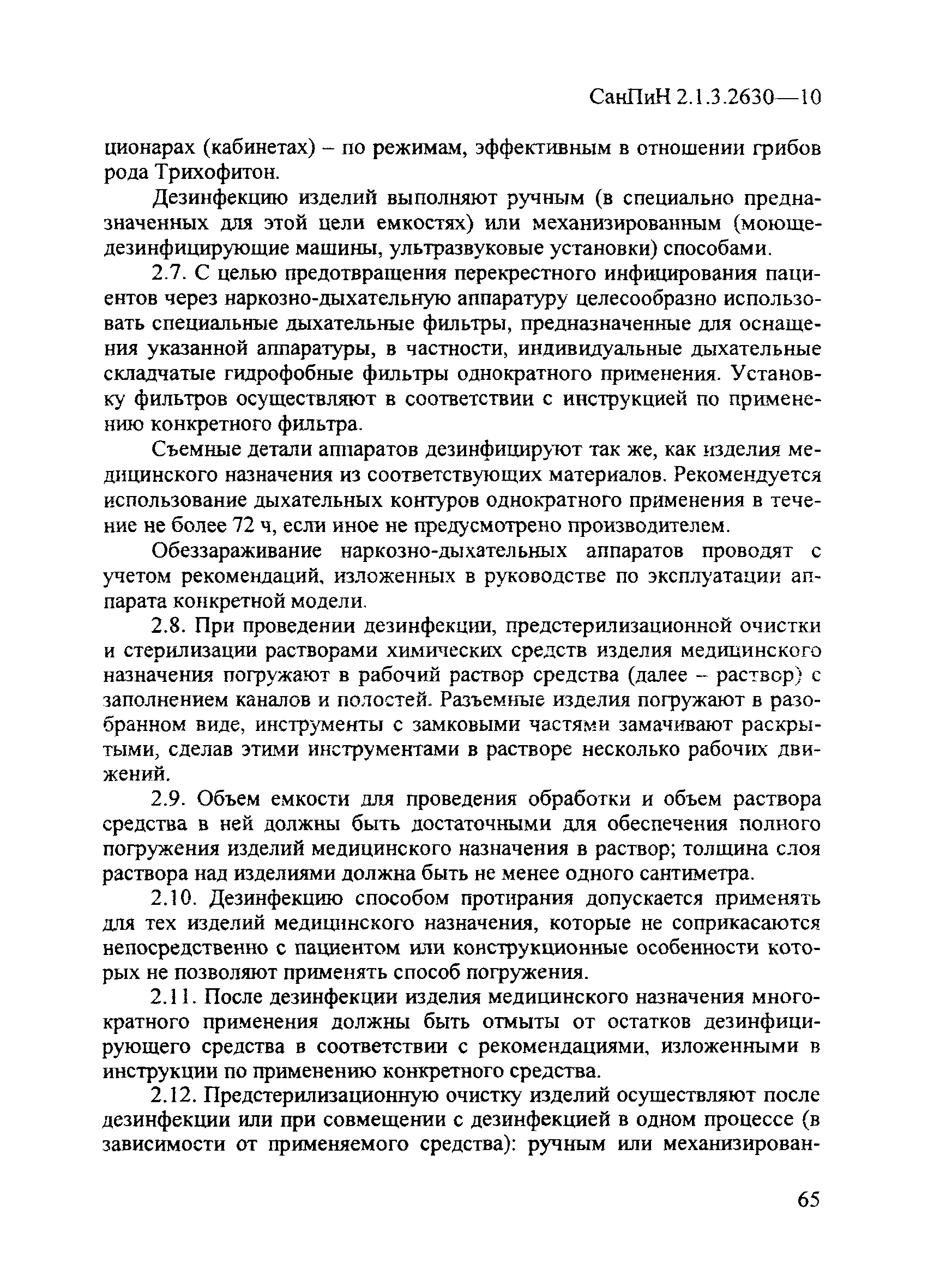 СанПиН 2.1.3.2630—10

ционарах (кабинетах) – по режимам, эффективным в отношении грибов рода Трихофитон.

Дезинфекцию изделий выполняют ручным (в специально предназначенных для этой цели емкостях) или механизированным (моюще-дезинфицирующие машины, ультразвуковые установки) способами.

2.7. С целью предотвращения перекрестного инфицирования пациентов через наркозно-дыхательную аппаратуру целесообразно использовать специальные дыхательные фильтры, предназначенные для оснащения указанной аппаратуры, в частности, индивидуальные дыхательные складчатые гидрофобные фильтры однократного применения. Установку фильтров осуществляют в соответствии с инструкцией по применению конкретного фильтра.

Съемные детали аппаратов дезинфицируют так же, как изделия медицинского назначения из соответствующих материалов. Рекомендуется использование дыхательных контуров однократного применения в течение не более 72 ч, если иное не предусмотрено производителем.

Обеззараживание наркозно-дыхательных аппаратов проводят с учетом рекомендаций, изложенных в руководстве по эксплуатации аппарата конкретной модели.

2.8. При проведении дезинфекции, предстерилизационной очистки и стерилизации растворами химических средств изделия медицинского назначения погружают в рабочий раствор средства (далее – раствор) с заполнением каналов и полостей. Разъемные изделия погружают в разобранном виде, инструменты с замковыми частями замачивают раскрытыми, сделав этими инструментами в растворе несколько рабочих движений.

2.9. Объем емкости для проведения обработки и объем раствора средства в ней должны быть достаточными для обеспечения полного погружения изделий медицинского назначения в раствор; толщина слоя раствора над изделиями должна быть не менее одного сантиметра.

2.10. Дезинфекцию способом протирания допускается применять для тех изделий медицинского назначения, которые не соприкасаются непосредственно с пациентом или конструкционные особенности которых не позволяют применять способ погружения.

2.11. После дезинфекции изделия медицинского назначения многократного применения должны быть отмыты от остатков дезинфицирующего средства в соответствии с рекомендациями, изложенными в инструкции по применению конкретного средства.

2.12. Предстерилизационную очистку изделий осуществляют после дезинфекции или при совмещении с дезинфекцией в одном процессе (в зависимости от применяемого средства): ручным или механизирован-

65